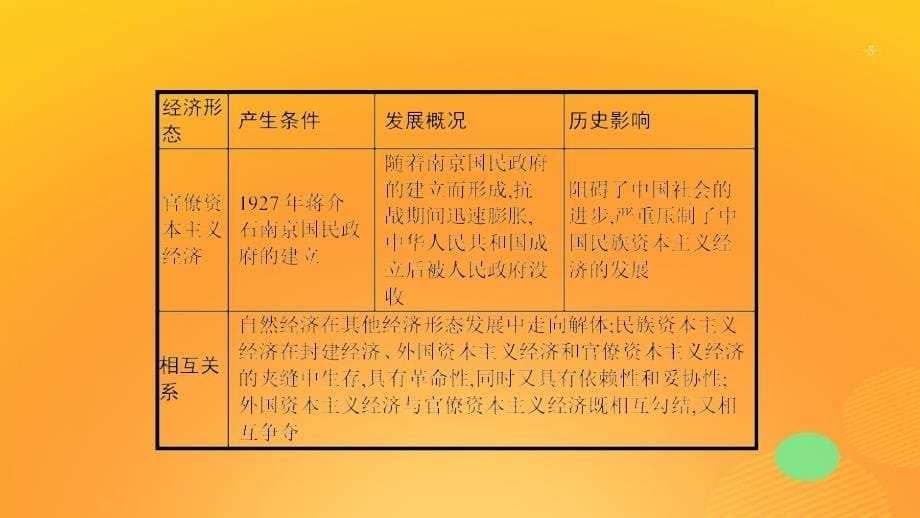 -5-

| 经济形态 | 产生条件 | 发展概况 | 历史影响 |
|---|---|---|---|
| 官僚资本主义经济 | 1927年蒋介石南京国民政府的建立 | 随着南京国民政府的建立而形成,抗战期间迅速膨胀,中华人民共和国成立后被人民政府没收 | 阻碍了中国社会的进步,严重压制了中国民族资本主义经济的发展 |
| 相互关系 | 自然经济在其他经济形态发展中走向解体;民族资本主义经济在封建经济、外国资本主义经济和官僚资本主义经济的夹缝中生存,具有革命性,同时又具有依赖性和妥协性;外国资本主义经济与官僚资本主义经济既相互勾结,又相互争夺 | | |